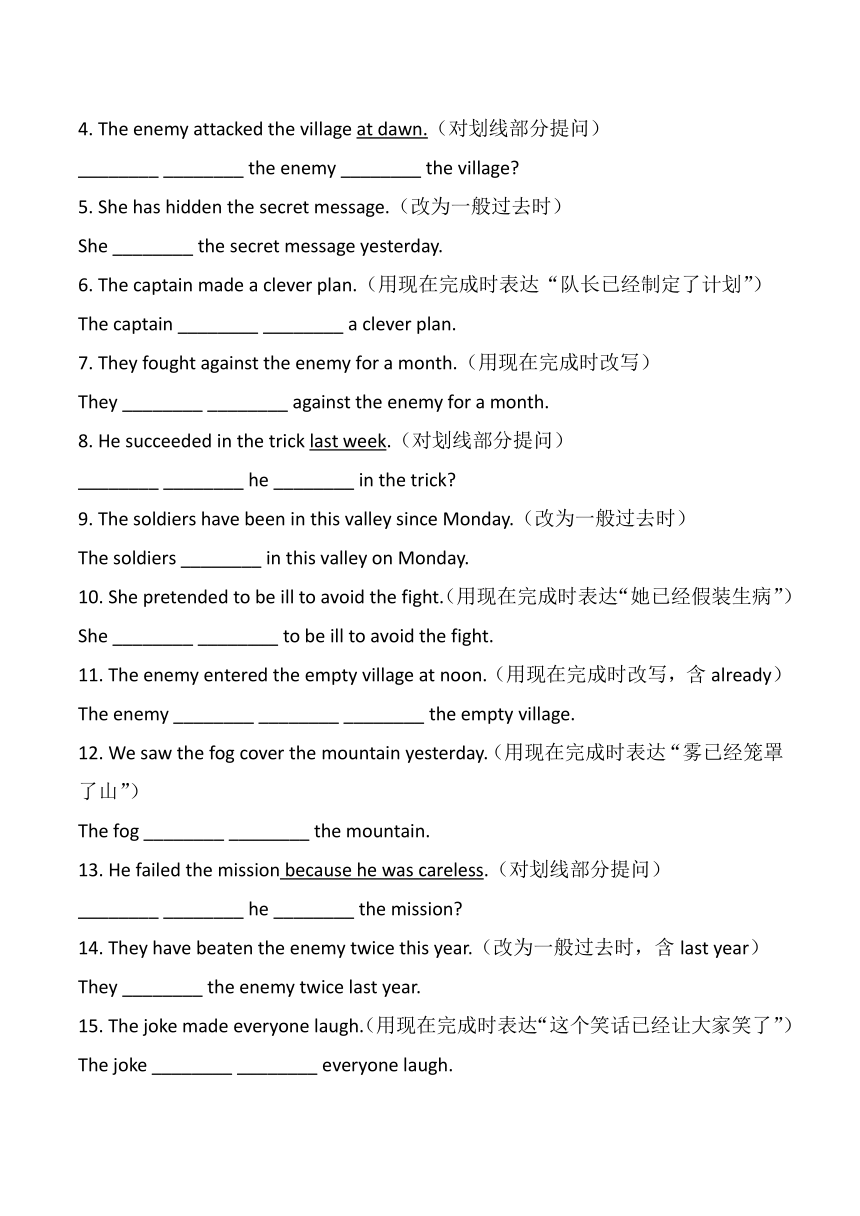 4. The enemy attacked the village at dawn.（对划线部分提问）
________ ________ the enemy ________ the village?
5. She has hidden the secret message.（改为一般过去时）
She ________ the secret message yesterday.
6. The captain made a clever plan.（用现在完成时表达“队长已经制定了计划”）
The captain ________ ________ a clever plan.
7. They fought against the enemy for a month.（用现在完成时改写）
They ________ ________ against the enemy for a month.
8. He succeeded in the trick last week.（对划线部分提问）
________ ________ he ________ in the trick?
9. The soldiers have been in this valley since Monday.（改为一般过去时）
The soldiers ________ in this valley on Monday.
10. She pretended to be ill to avoid the fight.（用现在完成时表达“她已经假装生病”）
She ________ ________ to be ill to avoid the fight.
11. The enemy entered the empty village at noon.（用现在完成时改写，含 already）
The enemy ________ ________ ________ the empty village.
12. We saw the fog cover the mountain yesterday.（用现在完成时表达“雾已经笼罩了山”）
The fog ________ ________ the mountain.
13. He failed the mission because he was careless.（对划线部分提问）
________ ________ he ________ the mission?
14. They have beaten the enemy twice this year.（改为一般过去时，含 last year）
They ________ the enemy twice last year.
15. The joke made everyone laugh.（用现在完成时表达“这个笑话已经让大家笑了”）
The joke ________ ________ everyone laugh.